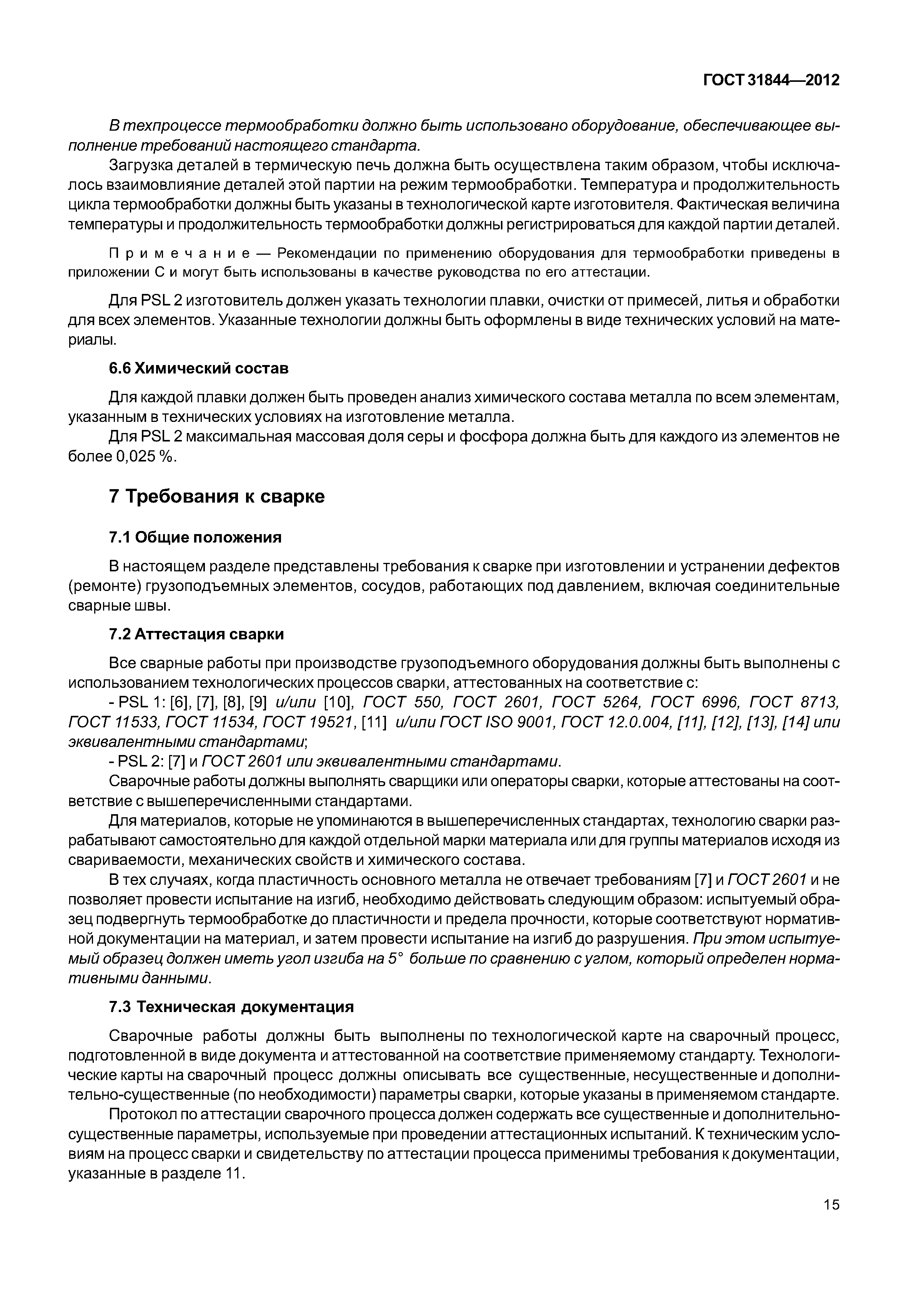 ГОСТ 31844—2012

В техпроцессе термообработки должно быть использовано оборудование, обеспечивающее выполнение требований настоящего стандарта.

Загрузка деталей в термическую печь должна быть осуществлена таким образом, чтобы исключалось взаимовлияние деталей этой партии на режим термообработки. Температура и продолжительность цикла термообработки должны быть указаны в технологической карте изготовителя. Фактическая величина температуры и продолжительность термообработки должны регистрироваться для каждой партии деталей.

Примечание — Рекомендации по применению оборудования для термообработки приведены в приложении С и могут быть использованы в качестве руководства по его аттестации.

Для PSL 2 изготовитель должен указать технологии плавки, очистки от примесей, литья и обработки для всех элементов. Указанные технологии должны быть оформлены в виде технических условий на материалы.

6.6 Химический состав

Для каждой плавки должен быть проведен анализ химического состава металла по всем элементам, указанным в технических условиях на изготовление металла.

Для PSL 2 максимальная массовая доля серы и фосфора должна быть для каждого из элементов не более 0,025 %.

7 Требования к сварке

7.1 Общие положения

В настоящем разделе представлены требования к сварке при изготовлении и устранении дефектов (ремонте) грузоподъемных элементов, сосудов, работающих под давлением, включая соединительные сварные швы.

7.2 Аттестация сварки

Все сварные работы при производстве грузоподъемного оборудования должны быть выполнены с использованием технологических процессов сварки, аттестованных на соответствие с:

- PSL 1: [6], [7], [8], [9] и/или [10], ГОСТ 550, ГОСТ 2601, ГОСТ 5264, ГОСТ 6996, ГОСТ 8713, ГОСТ 11533, ГОСТ 11534, ГОСТ 19521, [11] и/или ГОСТ ISO 9001, ГОСТ 12.0.004, [11], [12], [13], [14] или эквивалентными стандартами;

- PSL 2: [7] и ГОСТ 2601 или эквивалентными стандартами.

Сварочные работы должны выполнять сварщики или операторы сварки, которые аттестованы на соответствие с вышеперечисленными стандартами.

Для материалов, которые не упоминаются в вышеперечисленных стандартах, технологию сварки разрабатывают самостоятельно для каждой отдельной марки материала или для группы материалов исходя из свариваемости, механических свойств и химического состава.

В тех случаях, когда пластичность основного металла не отвечает требованиям [7] и ГОСТ 2601 и не позволяет провести испытание на изгиб, необходимо действовать следующим образом: испытуемый образец подвергнуть термообработке до пластичности и предела прочности, которые соответствуют нормативной документации на материал, и затем провести испытание на изгиб до разрушения. При этом испытуемый образец должен иметь угол изгиба на 5° больше по сравнению с углом, который определен нормативными данными.

7.3 Техническая документация

Сварочные работы должны быть выполнены по технологической карте на сварочный процесс, подготовленной в виде документа и аттестованной на соответствие применяемому стандарту. Технологические карты на сварочный процесс должны описывать все существенные, несущественные и дополнительно-существенные (по необходимости) параметры сварки, которые указаны в применяемом стандарте.

Протокол по аттестации сварочного процесса должен содержать все существенные и дополнительно-существенные параметры, используемые при проведении аттестационных испытаний. К техническим условиям на процесс сварки и свидетельству по аттестации процесса применимы требования к документации, указанные в разделе 11.

15